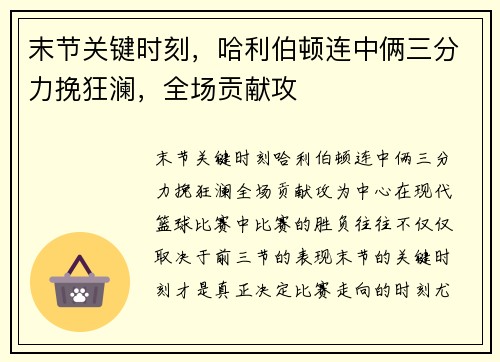 末节关键时刻，哈利伯顿连中俩三分力挽狂澜，全场贡献攻

末节关键时刻哈利伯顿连中俩三分力挽狂澜全场贡献攻为中心在现代篮球比赛中比赛的胜负往往不仅仅取决于前三节的表现末节的关键时刻才是真正决定比赛走向的时刻尤